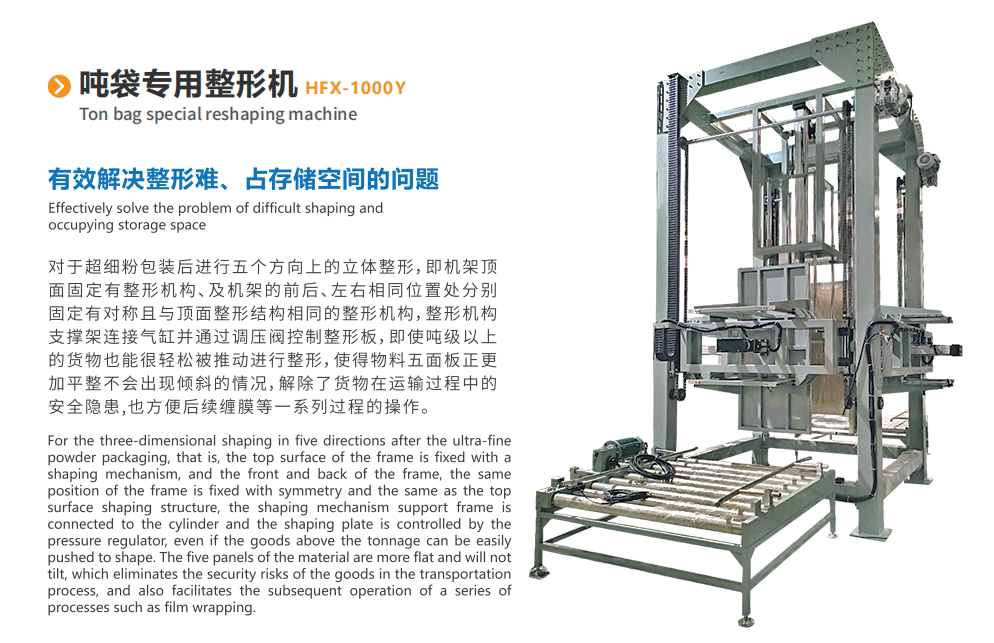 吨袋专用整形机 HFX-1000Y
Ton bag special reshaping machine

有效解决整形难、占存储空间的问题
Effectively solve the problem of difficult shaping and occupying storage space

对于超细粉包装后进行五个方向上的立体整形，即机架顶面固定有整形机构、及机架的前后、左右相同位置处分别固定有对称且与顶面整形结构相同的整形机构，整形机构支撑架连接气缸并通过调压阀控制整形板，即使吨级以上的货物也能很轻松被推动进行整形，使得物料五面板正更加平整不会出现倾斜的情况，解除了货物在运输过程中的安全隐患,也方便后续缠膜等一系列过程的操作。

For the three-dimensional shaping in five directions after the ultra-fine powder packaging, that is, the top surface of the frame is fixed with a shaping mechanism, and the front and back of the frame, the same position of the frame is fixed with symmetry and the same as the top surface shaping structure, the shaping mechanism support frame is connected to the cylinder and the shaping plate is controlled by the pressure regulator, even if the goods above the tonnage can be easily pushed to shape. The five panels of the material are more flat and will not tilt, which eliminates the security risks of the goods in the transportation process, and also facilitates the subsequent operation of a series of processes such as film wrapping.